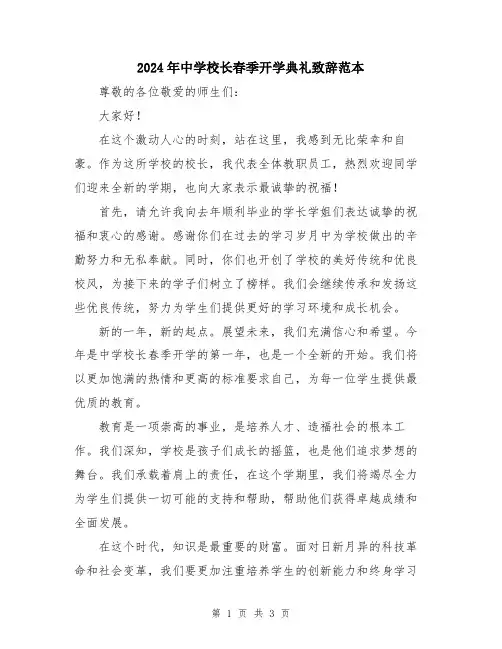 2024年中学校长春季开学典礼致辞范本

尊敬的各位敬爱的师生们：

大家好！

在这个激动人心的时刻，站在这里，我感到无比荣幸和自豪。作为这所学校的校长，我代表全体教职员工，热烈欢迎同学们迎来全新的学期，也向大家表示最诚挚的祝福！

首先，请允许我向去年顺利毕业的学长学姐们表达诚挚的祝福和衷心的感谢。感谢你们在过去的学习岁月中为学校做出的辛勤努力和无私奉献。同时，你们也开创了学校的美好传统和优良校风，为接下来的学子们树立了榜样。我们会继续传承和发扬这些优良传统，努力为学生们提供更好的学习环境和成长机会。

新的一年，新的起点。展望未来，我们充满信心和希望。今年是中学校长春季开学的第一年，也是一个全新的开始。我们将以更加饱满的热情和更高的标准要求自己，为每一位学生提供最优质的教育。

教育是一项崇高的事业，是培养人才、造福社会的根本工作。我们深知，学校是孩子们成长的摇篮，也是他们追求梦想的舞台。我们承载着肩上的责任，在这个学期里，我们将竭尽全力为学生们提供一切可能的支持和帮助，帮助他们获得卓越成绩和全面发展。

在这个时代，知识是最重要的财富。面对日新月异的科技革命和社会变革，我们要更加注重培养学生的创新能力和终身学习

第 1 页 共 3 页